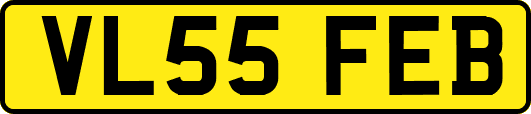 VL55 FEB